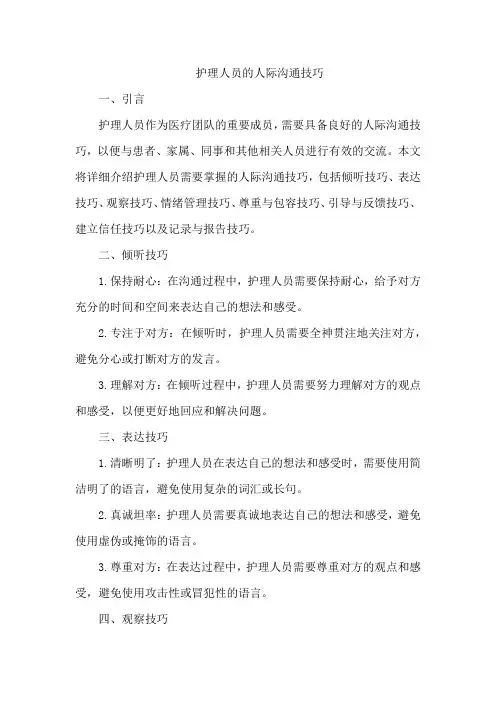 护理人员的人际沟通技巧

一、引言

护理人员作为医疗团队的重要成员，需要具备良好的人际沟通技巧，以便与患者、家属、同事和其他相关人员进行有效的交流。本文将详细介绍护理人员需要掌握的人际沟通技巧，包括倾听技巧、表达技巧、观察技巧、情绪管理技巧、尊重与包容技巧、引导与反馈技巧、建立信任技巧以及记录与报告技巧。

二、倾听技巧

1.保持耐心：在沟通过程中，护理人员需要保持耐心，给予对方充分的时间和空间来表达自己的想法和感受。

2.专注于对方：在倾听时，护理人员需要全神贯注地关注对方，避免分心或打断对方的发言。

3.理解对方：在倾听过程中，护理人员需要努力理解对方的观点和感受，以便更好地回应和解决问题。

三、表达技巧

1.清晰明了：护理人员在表达自己的想法和感受时，需要使用简洁明了的语言，避免使用复杂的词汇或长句。

2.真诚坦率：护理人员需要真诚地表达自己的想法和感受，避免使用虚伪或掩饰的语言。

3.尊重对方：在表达过程中，护理人员需要尊重对方的观点和感受，避免使用攻击性或冒犯性的语言。

四、观察技巧